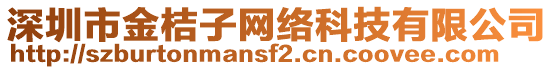 深圳市金桔子网络科技有限公司
http://szburtonmansf2.cn.coovee.com